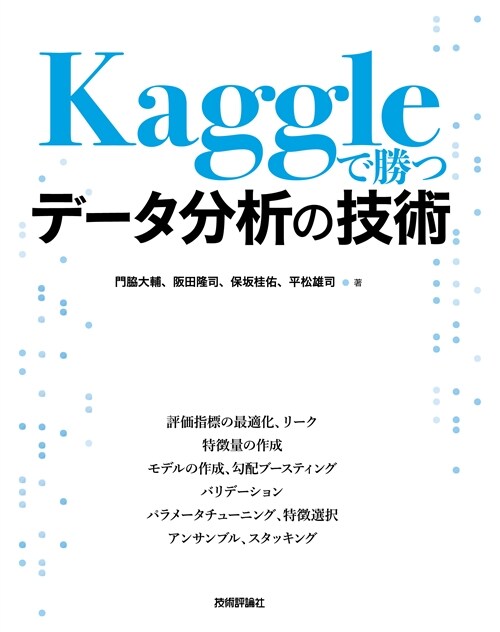 Kaggleで勝つ
データ分析の技術

門脇大輔、阪田隆司、保坂桂佑、平松雄司 著

評価指標の最適化、リーク
特徴量の作成
モデルの作成、勾配ブースティング
バリデーション
パラメータチューニング、特徴選択
アンサンブル、スタッキング

技術評論社